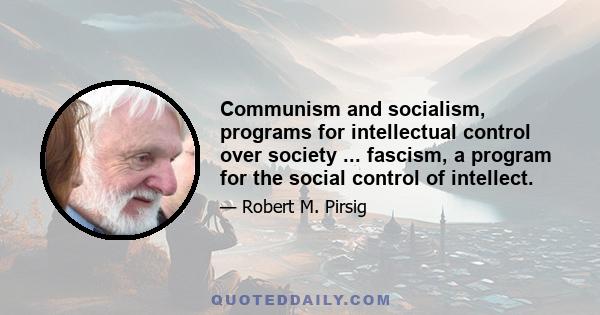 Communism and socialism, programs for intellectual control over society ... fascism, a program for the social control of intellect.

— Robert M. Pirsig

QUOTEDDAILY.COM